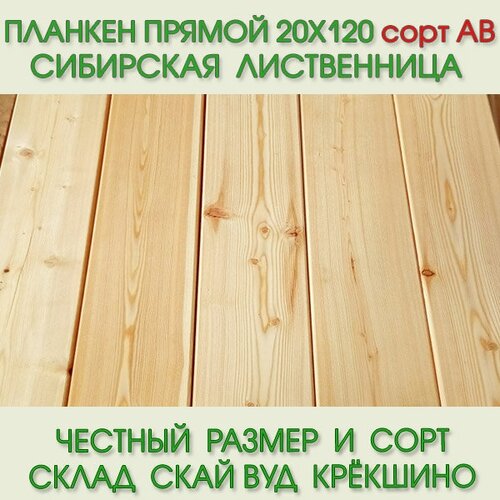 ПЛАНКЕН ПРЯМОЙ 20Х120 сорт АВ
СИБИРСКАЯ ЛИСТВЕННИЦА

ЧЕСТНЫЙ РАЗМЕР И СОРТ
СКЛАД СКАЙ ВУД КРЁКШИНО